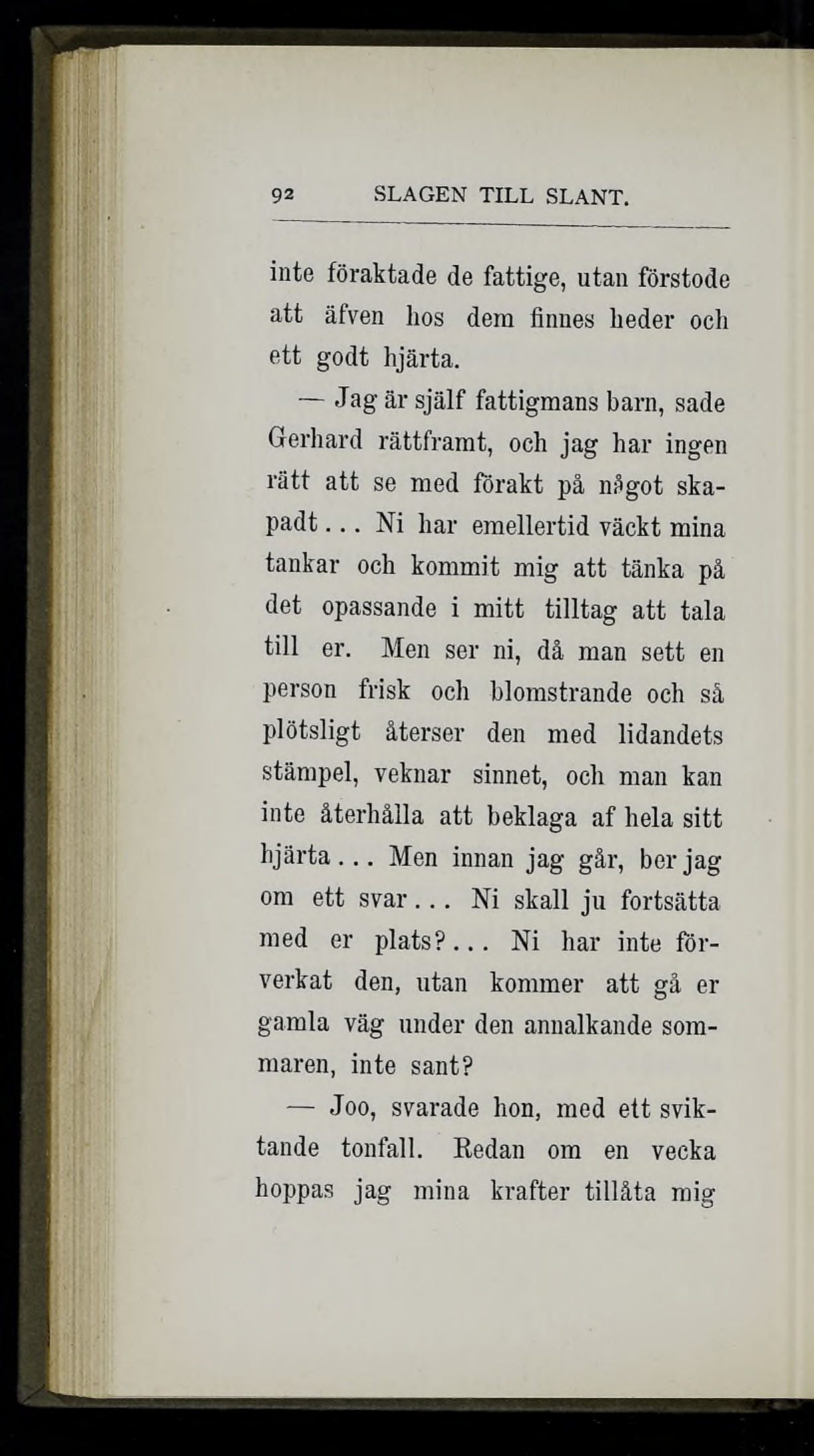 92 SLAGEN TILL SLANT.

inte föraktade de fattige, utan förstode att äfven hos dem finnes heder och ett godt hjärta.

— Jag är själf fattigmans barn, sade Gerhard rättframt, och jag har ingen rätt att se med förakt på något skapadt... Ni har emellertid väckt mina tankar och kommit mig att tänka på det opassande i mitt tilltag att tala till er. Men ser ni, då man sett en person frisk och blomstrande och så plötsligt återser den med lidandets stämpel, veknar sinnet, och man kan inte återhålla att beklaga af hela sitt hjärta... Men innan jag går, ber jag om ett svar... Ni skall ju fortsätta med er plats?... Ni har inte förverkat den, utan kommer att gå er gamla väg under den annalkande sommaren, inte sant?

— Joo, svarade hon, med ett sviktande tonfall. Redan om en vecka hoppas jag mina krafter tillåta mig